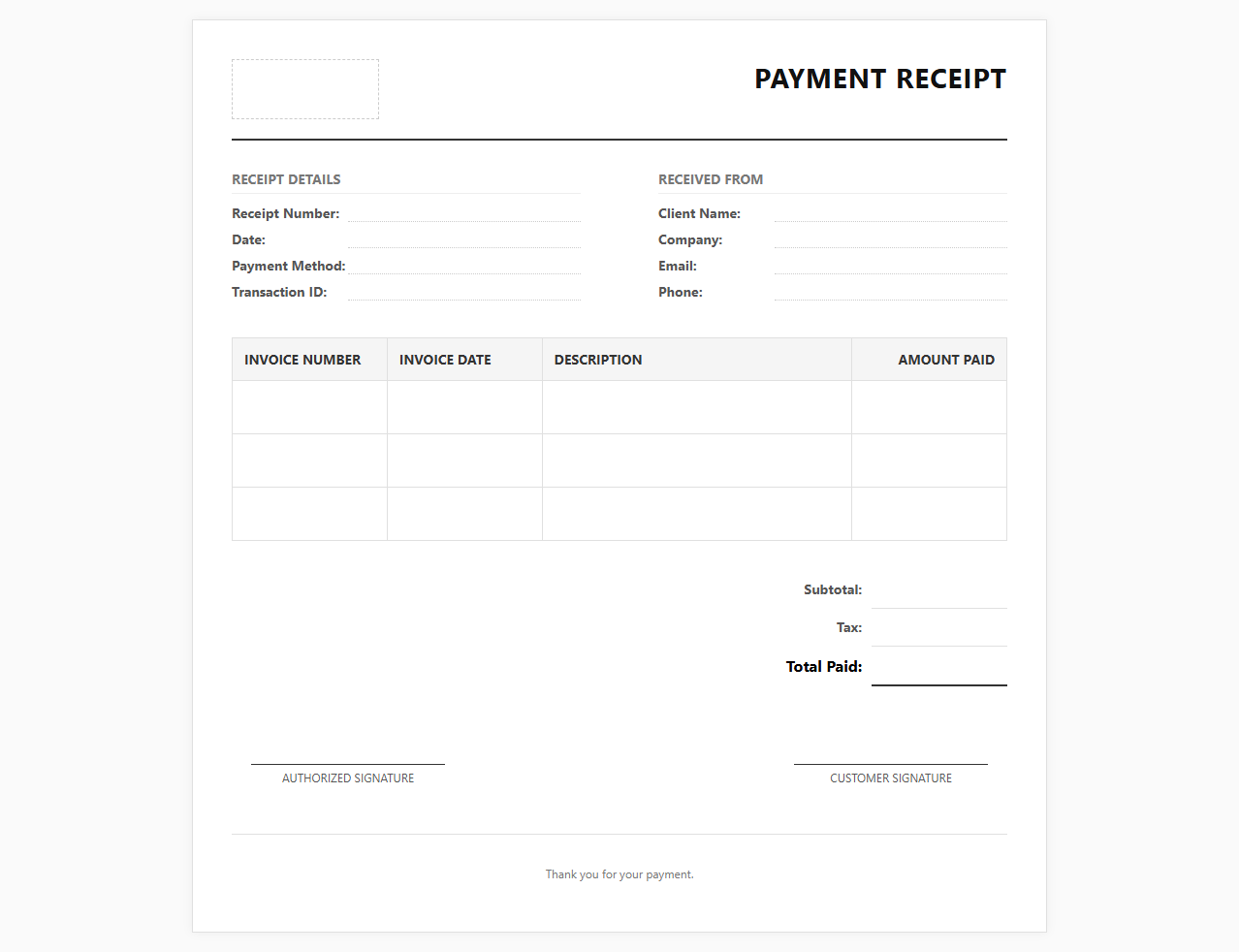 PAYMENT RECEIPT

RECEIPT DETAILS
Receipt Number:
Date:
Payment Method:
Transaction ID:

RECEIVED FROM
Client Name:
Company:
Email:
Phone:

| INVOICE NUMBER | INVOICE DATE | DESCRIPTION | AMOUNT PAID |
|---|---|---|---|
| | | | |
| | | | |
| | | | |

Subtotal:
Tax:
Total Paid:

AUTHORIZED SIGNATURE

CUSTOMER SIGNATURE

Thank you for your payment.